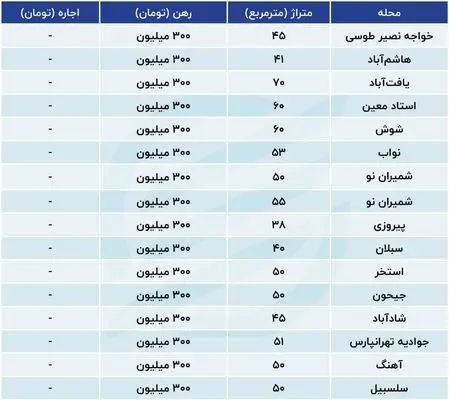 | محله | متراژ (مترمربع) | رهن (تومان) | اجاره (تومان) |
|---|---|---|---|
| خواجه نصیر طوسی | ۴۵ | ۳۰۰ میلیون | - |
| هاشم‌آباد | ۴۱ | ۳۰۰ میلیون | - |
| یافت‌آباد | ۷۰ | ۳۰۰ میلیون | - |
| استاد معین | ۶۰ | ۳۰۰ میلیون | - |
| شوش | ۶۰ | ۳۰۰ میلیون | - |
| نواب | ۵۳ | ۳۰۰ میلیون | - |
| شمیران نو | ۵۰ | ۳۰۰ میلیون | - |
| شمیران نو | ۵۵ | ۳۰۰ میلیون | - |
| پیروزی | ۳۸ | ۳۰۰ میلیون | - |
| سبلان | ۴۰ | ۳۰۰ میلیون | - |
| استخر | ۵۰ | ۳۰۰ میلیون | - |
| جیحون | ۵۰ | ۳۰۰ میلیون | - |
| شادآباد | ۴۵ | ۳۰۰ میلیون | - |
| جوادیه تهرانپارس | ۵۱ | ۳۰۰ میلیون | - |
| آهنگ | ۵۰ | ۳۰۰ میلیون | - |
| سلسبیل | ۵۰ | ۳۰۰ میلیون | - |